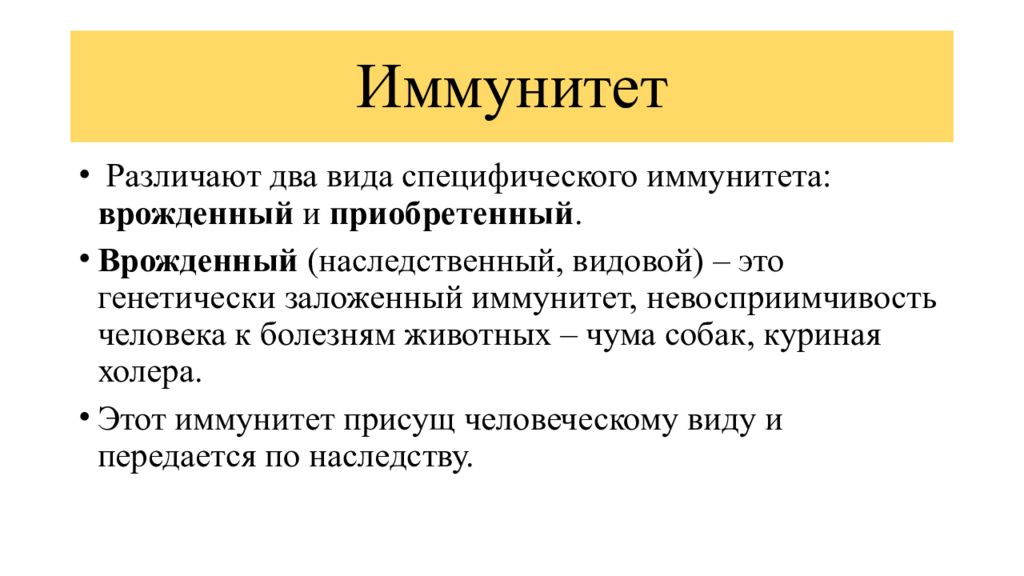 Иммунитет

• Различают два вида специфического иммунитета: врожденный и приобретенный.

• Врожденный (наследственный, видовой) – это генетически заложенный иммунитет, невосприимчивость человека к болезням животных – чума собак, куриная холера.

• Этот иммунитет присущ человеческому виду и передается по наследству.